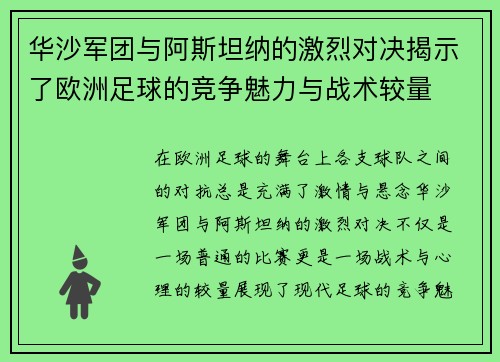 华沙军团与阿斯坦纳的激烈对决揭示了欧洲足球的竞争魅力与战术较量

在欧洲足球的舞台上各支球队之间的对抗总是充满了激情与悬念华沙军团与阿斯坦纳的激烈对决不仅是一场普通的比赛更是一场战术与心理的较量展现了现代足球的竞争魅